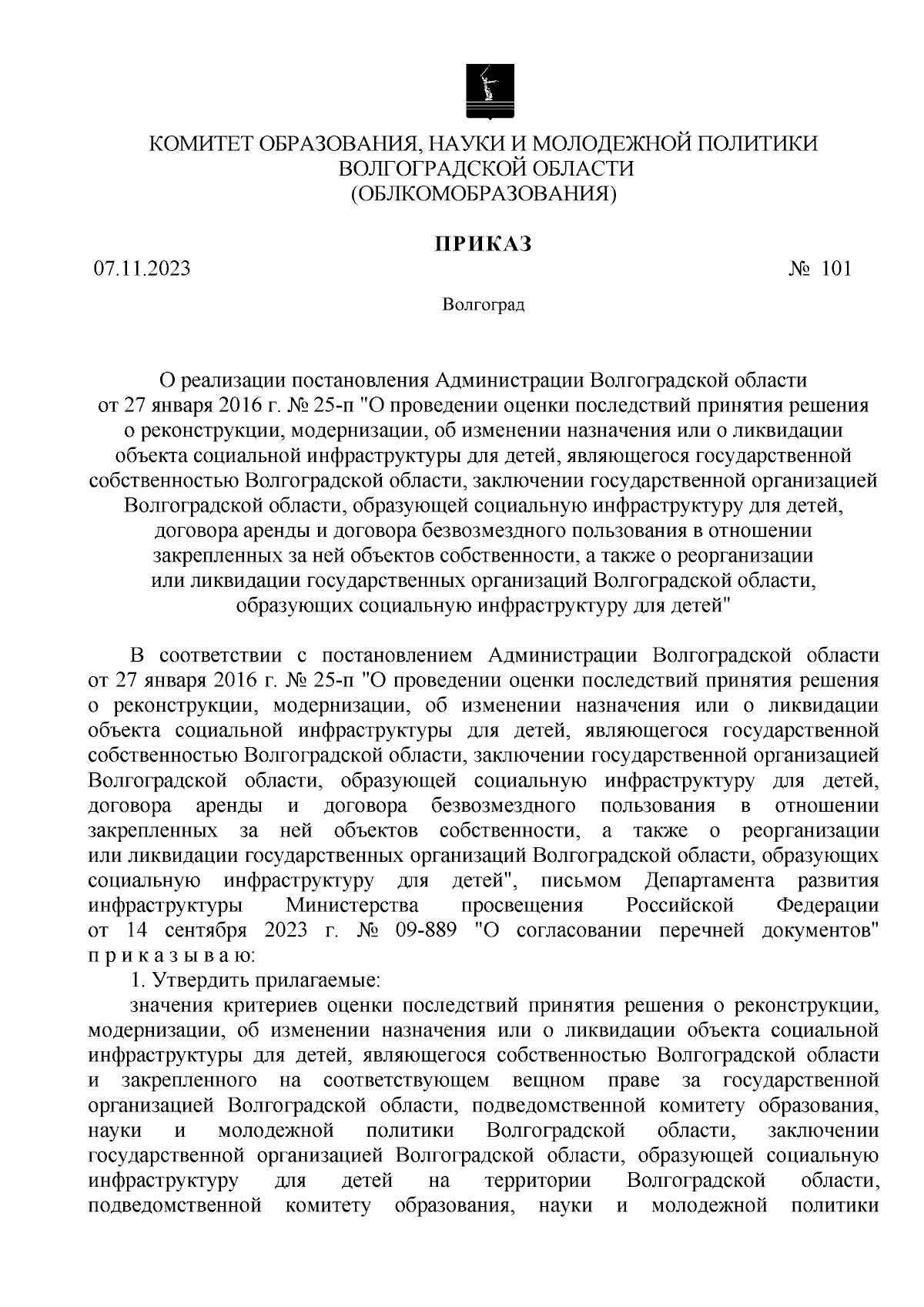 КОМИТЕТ ОБРАЗОВАНИЯ, НАУКИ И МОЛОДЕЖНОЙ ПОЛИТИКИ ВОЛГОГРАДСКОЙ ОБЛАСТИ
(ОБЛКОМОБРАЗОВАНИЯ)

ПРИКАЗ

07.11.2023 № 101

Волгоград

О реализации постановления Администрации Волгоградской области от 27 января 2016 г. № 25-п "О проведении оценки последствий принятия решения о реконструкции, модернизации, об изменении назначения или о ликвидации объекта социальной инфраструктуры для детей, являющегося государственной собственностью Волгоградской области, заключении государственной организацией Волгоградской области, образующей социальную инфраструктуру для детей, договора аренды и договора безвозмездного пользования в отношении закрепленных за ней объектов собственности, а также о реорганизации или ликвидации государственных организаций Волгоградской области, образующих социальную инфраструктуру для детей"

В соответствии с постановлением Администрации Волгоградской области от 27 января 2016 г. № 25-п "О проведении оценки последствий принятия решения о реконструкции, модернизации, об изменении назначения или о ликвидации объекта социальной инфраструктуры для детей, являющегося государственной собственностью Волгоградской области, заключении государственной организацией Волгоградской области, образующей социальную инфраструктуру для детей, договора аренды и договора безвозмездного пользования в отношении закрепленных за ней объектов собственности, а также о реорганизации или ликвидации государственных организаций Волгоградской области, образующих социальную инфраструктуру для детей", письмом Департамента развития инфраструктуры Министерства просвещения Российской Федерации от 14 сентября 2023 г. № 09-889 "О согласовании перечней документов" п р и к а з ы в а ю:

1. Утвердить прилагаемые:

значения критериев оценки последствий принятия решения о реконструкции, модернизации, об изменении назначения или о ликвидации объекта социальной инфраструктуры для детей, являющегося собственностью Волгоградской области и закрепленного на соответствующем вещном праве за государственной организацией Волгоградской области, подведомственной комитету образования, науки и молодежной политики Волгоградской области, заключении государственной организацией Волгоградской области, образующей социальную инфраструктуру для детей на территории Волгоградской области, подведомственной комитету образования, науки и молодежной политики